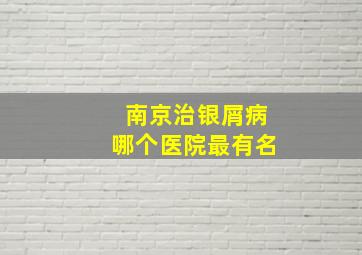 南京治银屑病
哪个医院最有名